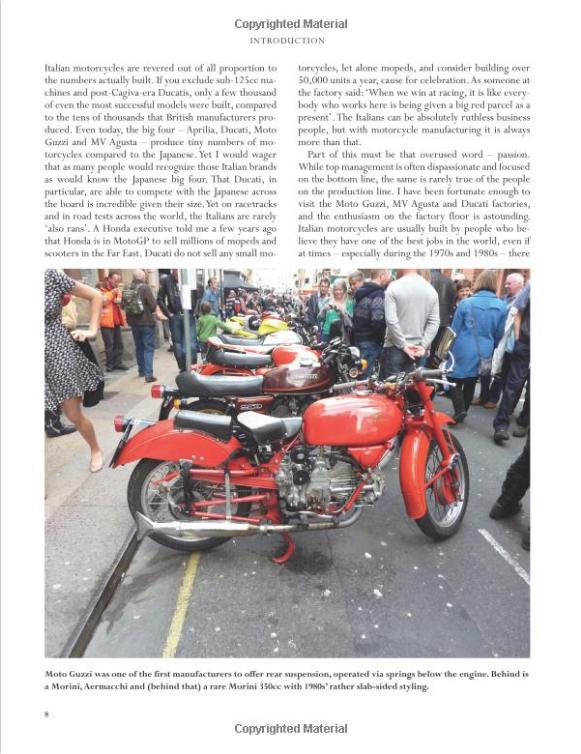 Copyrighted Material

INTRODUCTION

Italian motorcycles are revered out of all proportion to the numbers actually built. If you exclude sub-125cc machines and post-Cagiva-era Ducatis, only a few thousand of even the most successful models were built, compared to the tens of thousands that British manufacturers produced. Even today, the big four – Aprilia, Ducati, Moto Guzzi and MV Agusta – produce tiny numbers of motorcycles compared to the Japanese. Yet I would wager that as many people would recognize those Italian brands as would know the Japanese big four. That Ducati, in particular, are able to compete with the Japanese across the board is incredible given their size. Yet on racetracks and in road tests across the world, the Italians are rarely 'also rans'. A Honda executive told me a few years ago that Honda is in MotoGP to sell millions of mopeds and scooters in the Far East. Ducati do not sell any small motorcycles, let alone mopeds, and consider building over 50,000 units a year, cause for celebration. As someone at the factory said: 'When we win at racing, it is like everybody who works here is being given a big red parcel as a present'. The Italians can be absolutely ruthless business people, but with motorcycle manufacturing it is always more than that.

Part of this must be that overused word – passion. While top management is often dispassionate and focused on the bottom line, the same is rarely true of the people on the production line. I have been fortunate enough to visit the Moto Guzzi, MV Agusta and Ducati factories, and the enthusiasm on the factory floor is astounding. Italian motorcycles are usually built by people who believe they have one of the best jobs in the world, even if at times – especially during the 1970s and 1980s – there

Moto Guzzi was one of the first manufacturers to offer rear suspension, operated via springs below the engine. Behind is a Morini, Aermacchi and (behind that) a rare Morini 350cc with 1980s' rather slab-sided styling.

8

Copyrighted Material